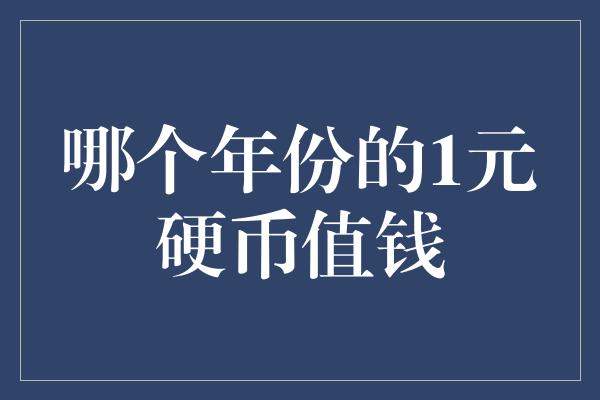 哪个年份的1元硬币值钱